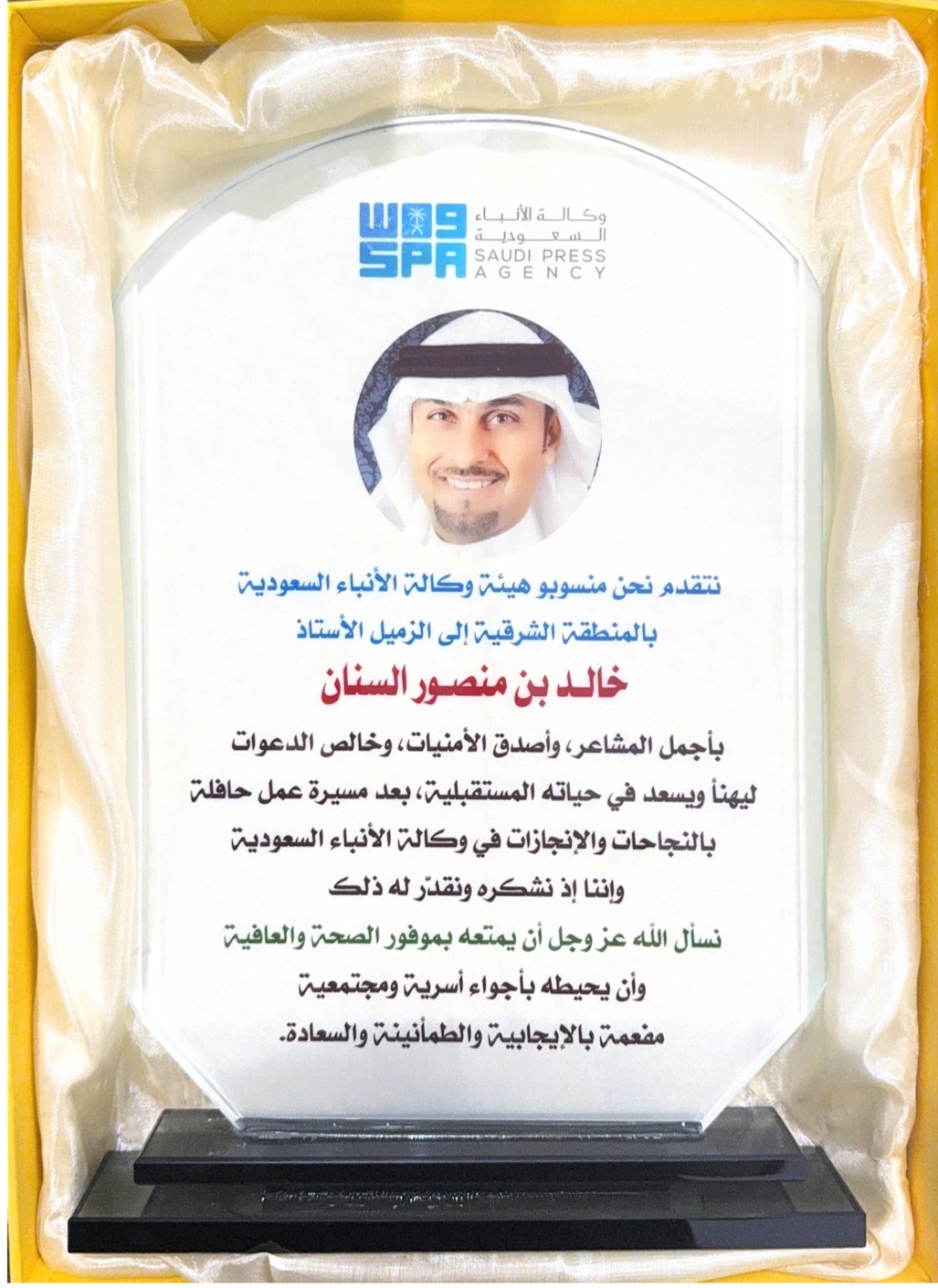 واس
SPA
وكالة الأنباء السعودية
SAUDI PRESS AGENCY

نتقدم نحن منسوبو هيئة وكالة الأنباء السعودية
بالمنطقة الشرقية إلى الزميل الأستاذ

خالد بن منصور السنان

بأجمل المشاعر، وأصدق الأمنيات، وخالص الدعوات
ليهنأ ويسعد في حياته المستقبلية، بعد مسيرة عمل حافلة
بالنجاحات والإنجازات في وكالة الأنباء السعودية
وإننا إذ نشكره ونقدّر له ذلك
نسأل الله عز وجل أن يمتعه بموفور الصحة والعافية
وأن يحيطه بأجواء أسرية ومجتمعية
مفعمة بالإيجابية والطمأنينة والسعادة.